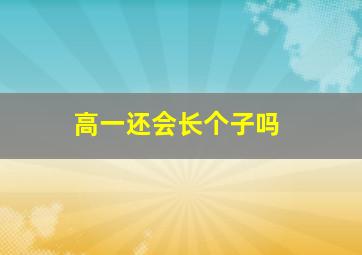 高一还会长个子吗